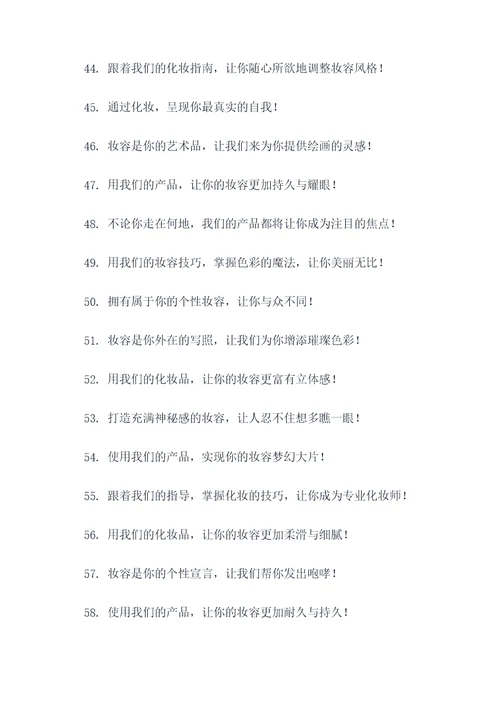 44. 跟着我们的化妆指南，让你随心所欲地调整妆容风格！

45. 通过化妆，呈现你最真实的自我！

46. 妆容是你的艺术品，让我们来为你提供绘画的灵感！

47. 用我们的产品，让你的妆容更加持久与耀眼！

48. 不论你走在何地，我们的产品都将让你成为注目的焦点！

49. 用我们的妆容技巧，掌握色彩的魔法，让你美丽无比！

50. 拥有属于你的个性妆容，让你与众不同！

51. 妆容是你外在的写照，让我们为你增添璀璨色彩！

52. 用我们的化妆品，让你的妆容更富有立体感！

53. 打造充满神秘感的妆容，让人忍不住想多瞧一眼！

54. 使用我们的产品，实现你的妆容梦幻大片！

55. 跟着我们的指导，掌握化妆的技巧，让你成为专业化妆师！

56. 用我们的化妆品，让你的妆容更加柔滑与细腻！

57. 妆容是你的个性宣言，让我们帮你发出咆哮！

58. 使用我们的产品，让你的妆容更加耐久与持久！